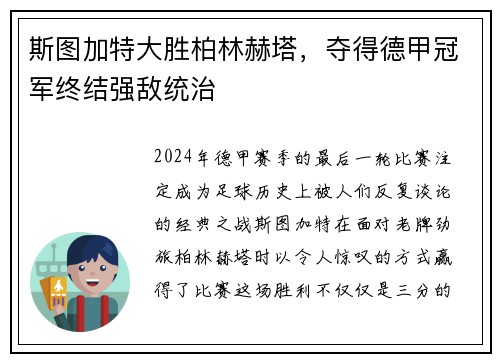 斯图加特大胜柏林赫塔，夺得德甲冠军终结强敌统治

2024年德甲赛季的最后一轮比赛注定成为足球历史上被人们反复谈论的经典之战斯图加特在面对老牌劲旅柏林赫塔时以令人惊叹的方式赢得了比赛这场胜利不仅仅是三分的